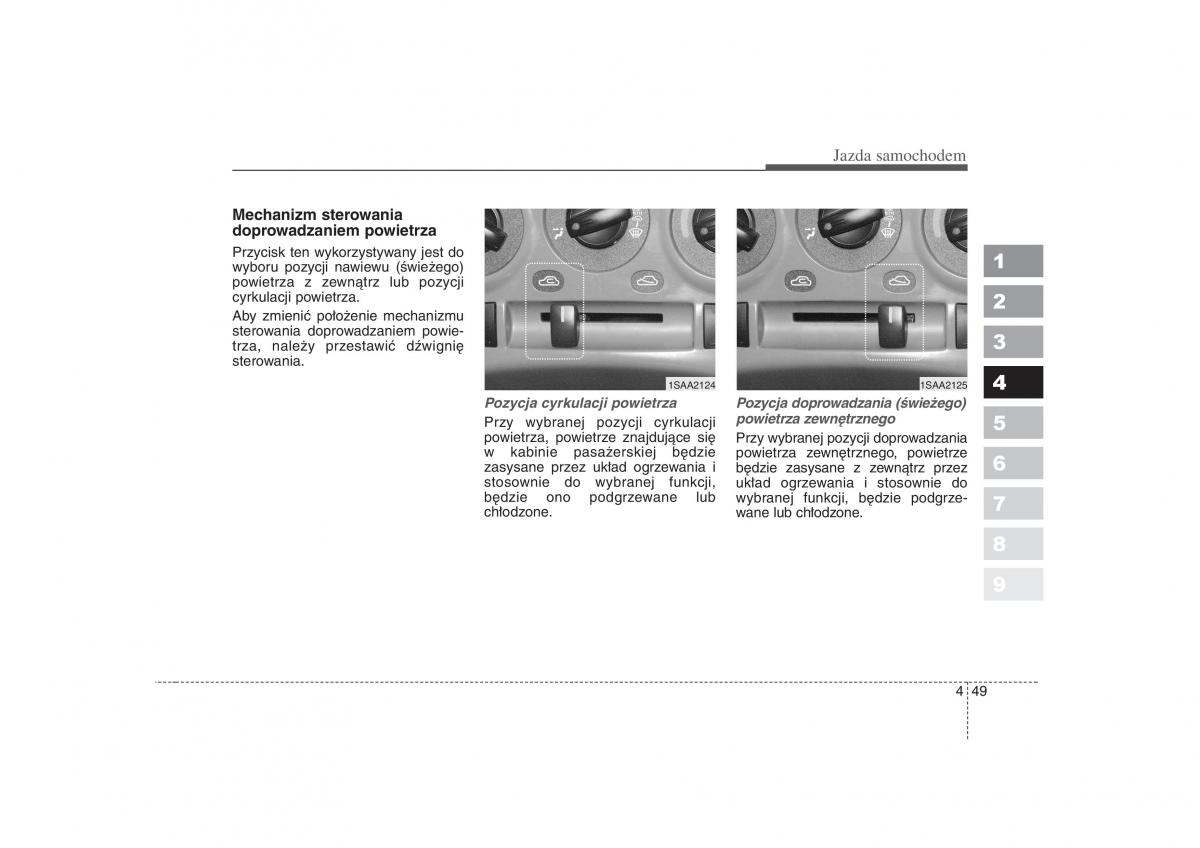 Jazda samochodem

Mechanizm sterowania doprowadzaniem powietrza

Przycisk ten wykorzystywany jest do wyboru pozycji nawiewu (świeżego) powietrza z zewnątrz lub pozycji cyrkulacji powietrza.

Aby zmienić położenie mechanizmu sterowania doprowadzaniem powietrza, należy przestawić dźwignię sterowania.

1SAA2124

Pozycja cyrkulacji powietrza

Przy wybranej pozycji cyrkulacji powietrza, powietrze znajdujące się w kabinie pasażerskiej będzie zasysane przez układ ogrzewania i stosownie do wybranej funkcji, będzie ono podgrzewane lub chłodzone.

1SAA2125

Pozycja doprowadzania (świeżego) powietrza zewnętrznego

Przy wybranej pozycji doprowadzania powietrza zewnętrznego, powietrze będzie zasysane z zewnątrz przez układ ogrzewania i stosownie do wybranej funkcji, będzie podgrzewane lub chłodzone.

1
2
3
4
5
6
7
8
9

4 49